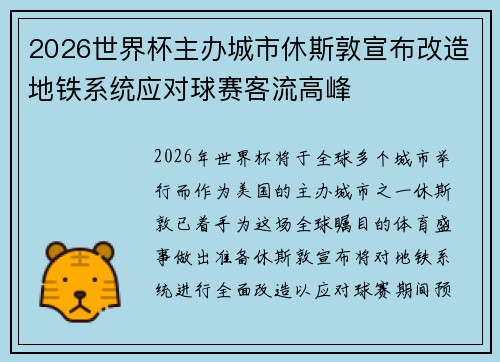 2026世界杯主办城市休斯敦宣布改造地铁系统应对球赛客流高峰

2026年世界杯将于全球多个城市举行而作为美国的主办城市之一休斯敦已着手为这场全球瞩目的体育盛事做出准备休斯敦宣布将对地铁系统进行全面改造以应对球赛期间预